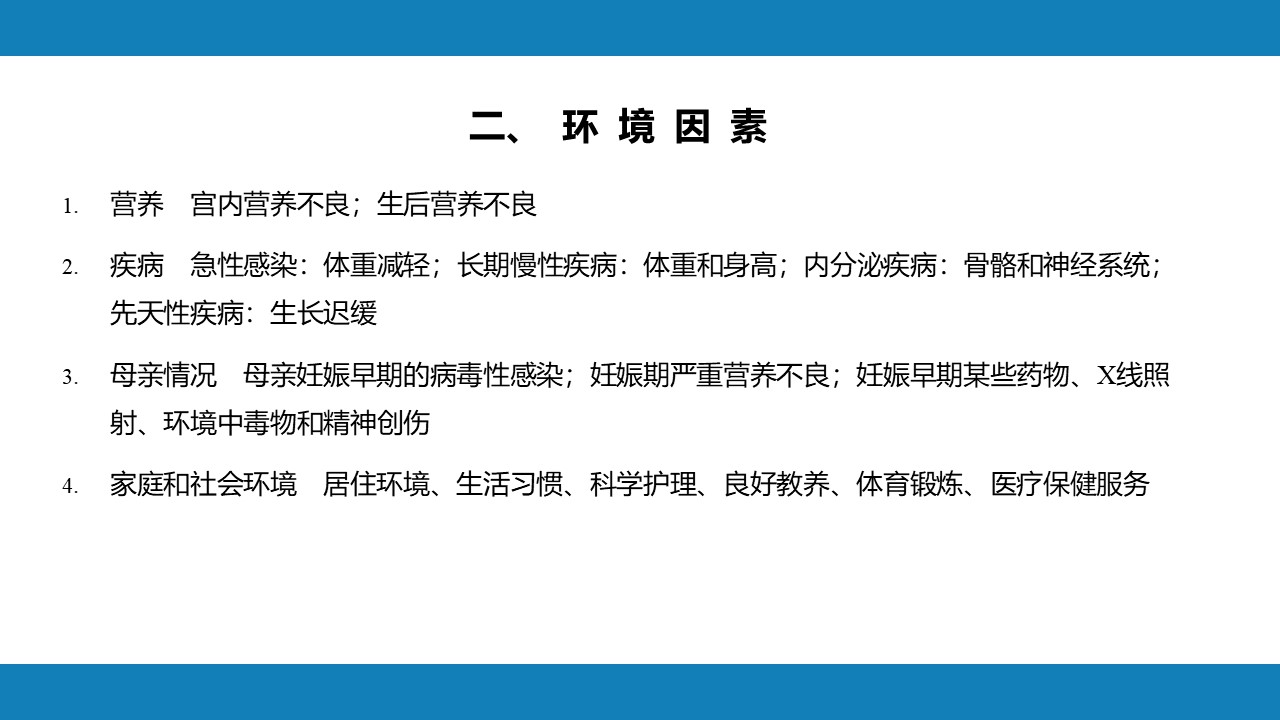 二、 环境因素

1. 营养 宫内营养不良；生后营养不良

2. 疾病 急性感染：体重减轻；长期慢性疾病：体重和身高；内分泌疾病：骨骼和神经系统；先天性疾病：生长迟缓

3. 母亲情况 母亲妊娠早期的病毒性感染；妊娠期严重营养不良；妊娠早期某些药物、X线照射、环境中毒物和精神创伤

4. 家庭和社会环境 居住环境、生活习惯、科学护理、良好教养、体育锻炼、医疗保健服务